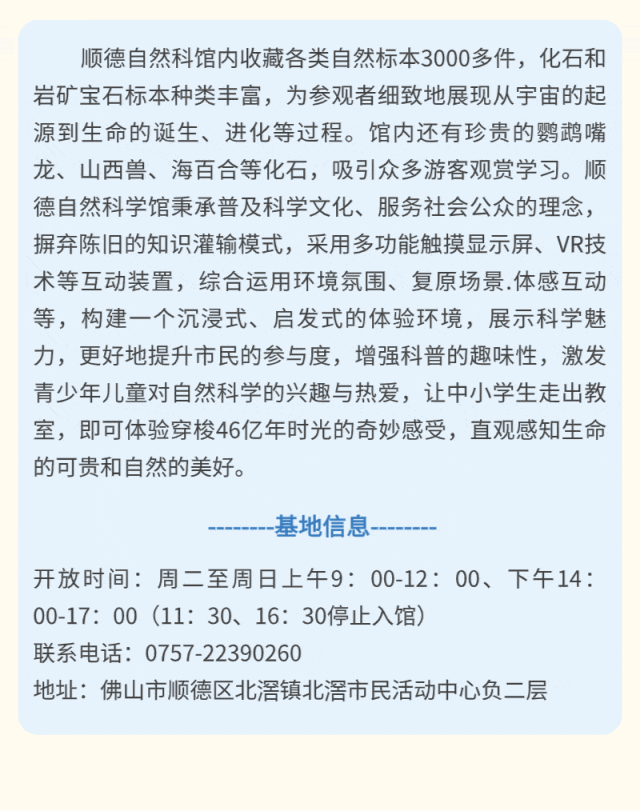 顺德自然科馆内收藏各类自然标本3000多件，化石和岩矿宝石标本种类丰富，为参观者细致地展现从宇宙的起源到生命的诞生、进化等过程。馆内还有珍贵的鹦鹉嘴龙、山西兽、海百合等化石，吸引众多游客观赏学习。顺德自然科学馆秉承普及科学文化、服务社会公众的理念，摒弃陈旧的知识灌输模式，采用多功能触摸显示屏、VR技术等互动装置，综合运用环境氛围、复原场景.体感互动等，构建一个沉浸式、启发式的体验环境，展示科学魅力，更好地提升市民的参与度，增强科普的趣味性，激发青少年儿童对自然科学的兴趣与热爱，让中小学生走出教室，即可体验穿梭46亿年时光的奇妙感受，直观感知生命的可贵和自然的美好。

--------基地信息--------

开放时间：周二至周日上午9：00-12：00、下午14：00-17：00（11：30、16：30停止入馆）
联系电话：0757-22390260
地址：佛山市顺德区北滘镇北滘市民活动中心负二层